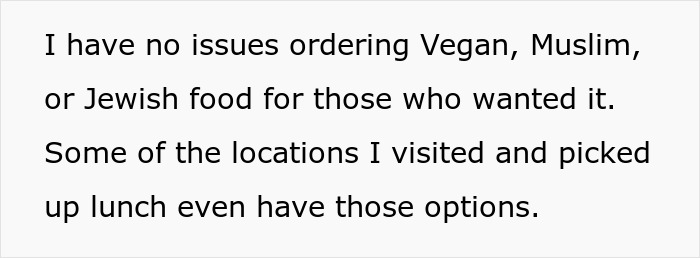 I have no issues ordering Vegan, Muslim, or Jewish food for those who wanted it. Some of the locations I visited and picked up lunch even have those options.